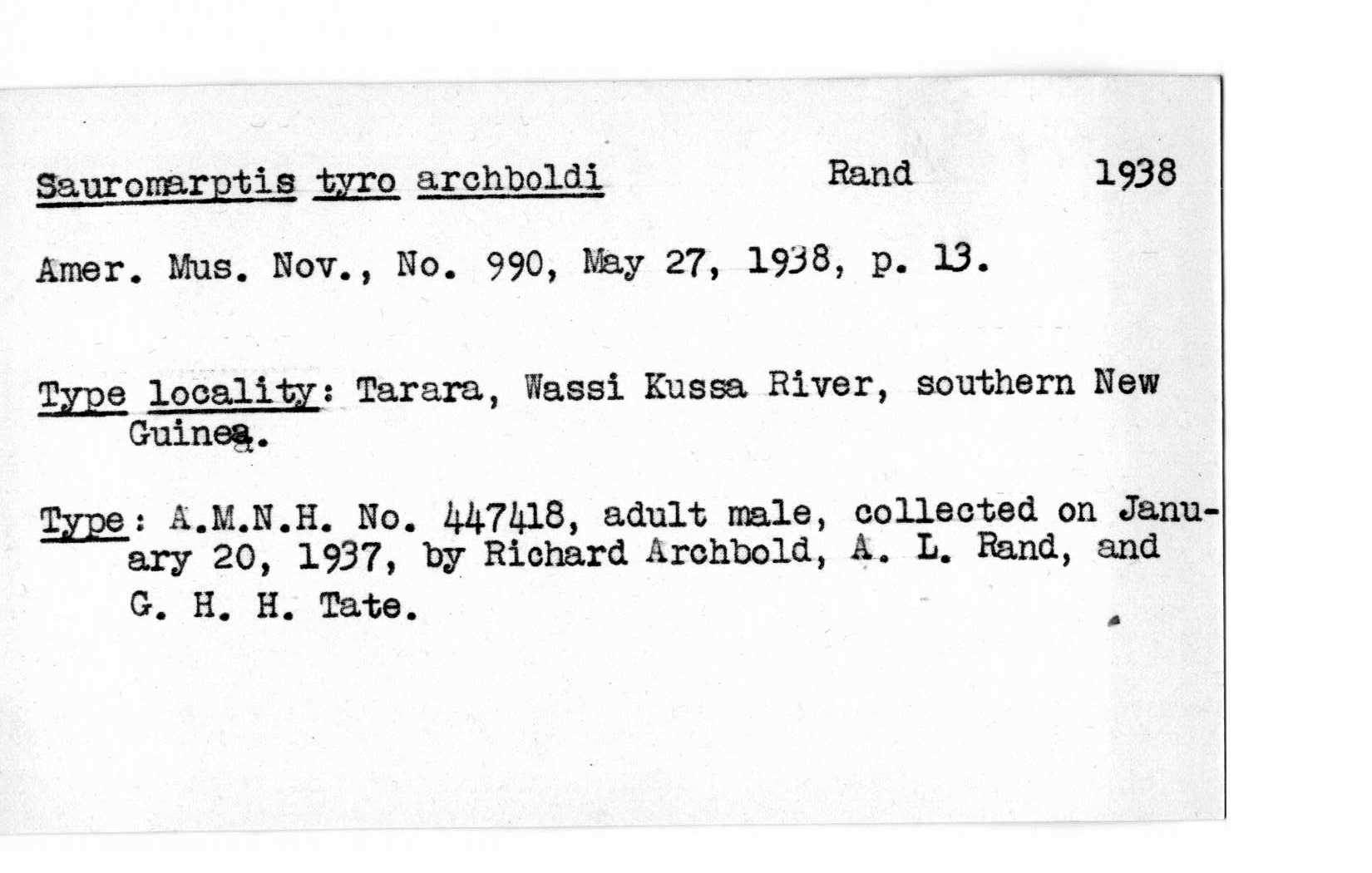 Sauromarptis tyro archboldi Rand 1938

Amer. Mus. Nov., No. 990, May 27, 1938, p. 13.

Type locality: Tarara, Wassi Kussa River, southern New Guinea.

Type: A.M.N.H. No. 447418, adult male, collected on January 20, 1937, by Richard Archbold, A. L. Rand, and G. H. H. Tate.